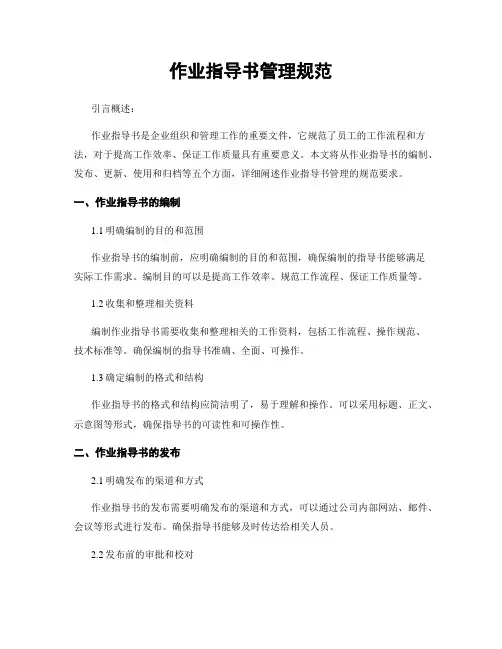 作业指导书管理规范

引言概述：

作业指导书是企业组织和管理工作的重要文件，它规范了员工的工作流程和方法，对于提高工作效率、保证工作质量具有重要意义。本文将从作业指导书的编制、发布、更新、使用和归档等五个方面，详细阐述作业指导书管理的规范要求。

一、作业指导书的编制

1.1 明确编制的目的和范围

作业指导书的编制前，应明确编制的目的和范围，确保编制的指导书能够满足实际工作需求。编制目的可以是提高工作效率、规范工作流程、保证工作质量等。

1.2 收集和整理相关资料

编制作业指导书需要收集和整理相关的工作资料，包括工作流程、操作规范、技术标准等。确保编制的指导书准确、全面、可操作。

1.3 确定编制的格式和结构

作业指导书的格式和结构应简洁明了，易于理解和操作。可以采用标题、正文、示意图等形式，确保指导书的可读性和可操作性。

二、作业指导书的发布

2.1 明确发布的渠道和方式

作业指导书的发布需要明确发布的渠道和方式，可以通过公司内部网站、邮件、会议等形式进行发布。确保指导书能够及时传达给相关人员。

2.2 发布前的审批和校对